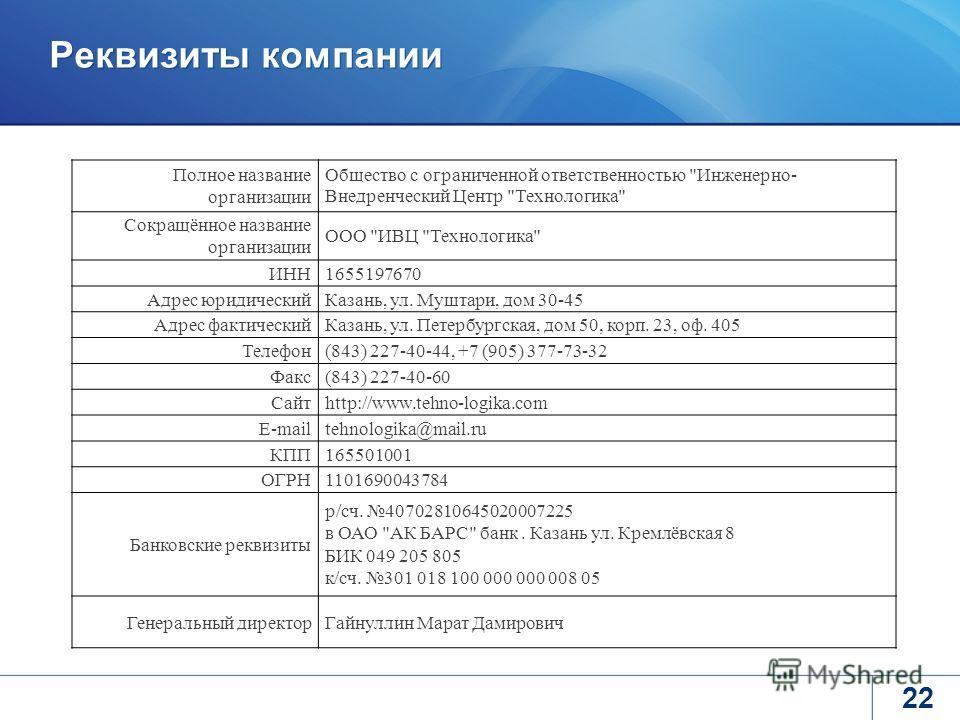 Реквизиты компании

| | |
|---|---|
| Полное название организации | Общество с ограниченной ответственностью "Инженерно-Внедренческий Центр "Технологика" |
| Сокращённое название организации | ООО "ИВЦ "Технологика" |
| ИНН | 1655197670 |
| Адрес юридический | Казань, ул. Муштари, дом 30-45 |
| Адрес фактический | Казань, ул. Петербургская, дом 50, корп. 23, оф. 405 |
| Телефон | (843) 227-40-44, +7 (905) 377-73-32 |
| Факс | (843) 227-40-60 |
| Сайт | http://www.tehno-logika.com |
| E-mail | tehnologika@mail.ru |
| КПП | 165501001 |
| ОГРН | 1101690043784 |
| Банковские реквизиты | р/сч. №40702810645020007225 в ОАО "АК БАРС" банк . Казань ул. Кремлёвская 8 БИК 049 205 805 к/сч. №301 018 100 000 000 008 05 |
| Генеральный директор | Гайнуллин Марат Дамирович |

MyShared

22